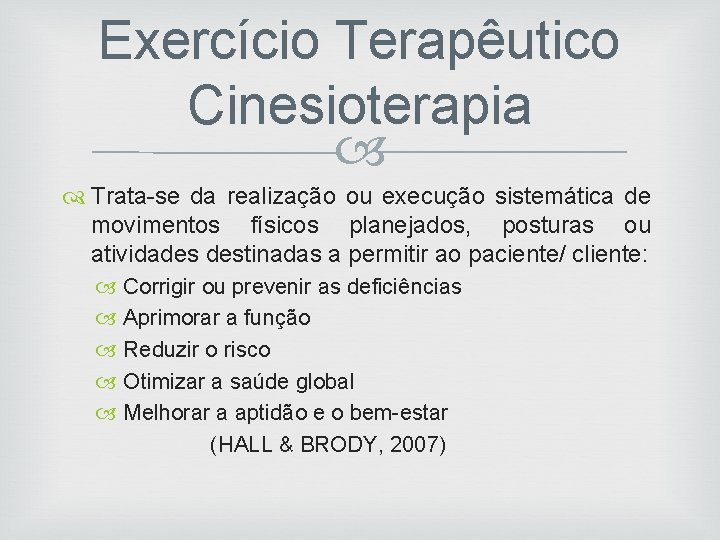 Exercício Terapêutico
Cinesioterapia

Trata-se da realização ou execução sistemática de movimentos físicos planejados, posturas ou atividades destinadas a permitir ao paciente/ cliente:

Corrigir ou prevenir as deficiências
Aprimorar a função
Reduzir o risco
Otimizar a saúde global
Melhorar a aptidão e o bem-estar

(HALL & BRODY, 2007)